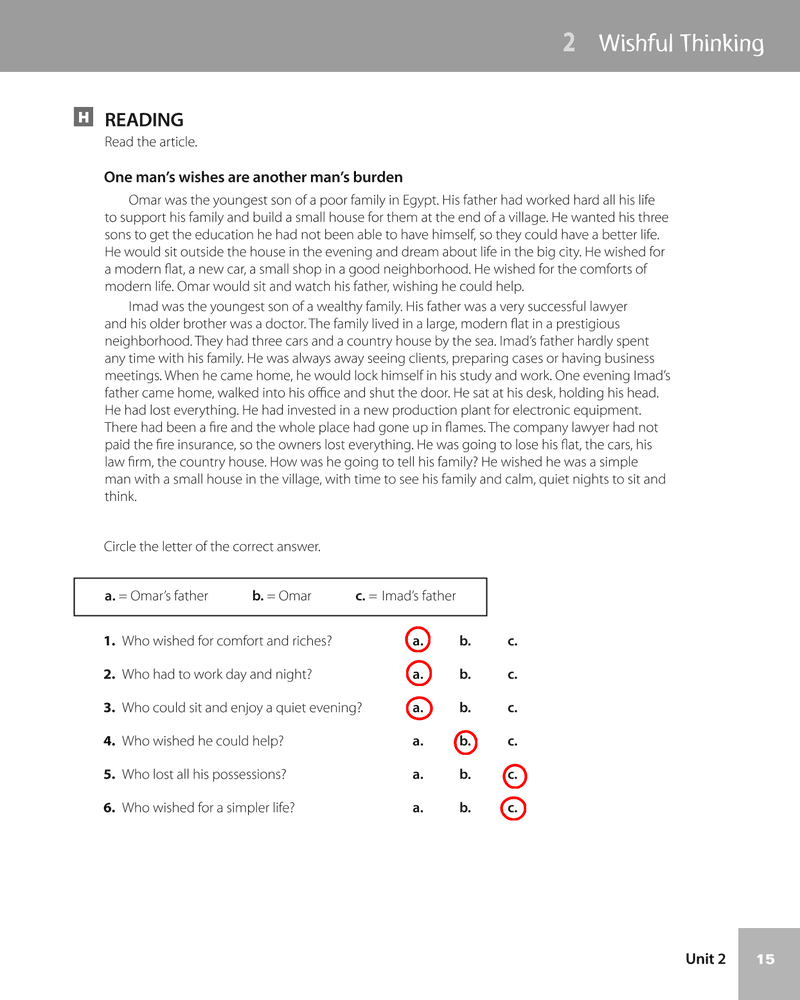 2 Wishful Thinking

H READING

Read the article.

One man's wishes are another man's burden

Omar was the youngest son of a poor family in Egypt. His father had worked hard all his life to support his family and build a small house for them at the end of a village. He wanted his three sons to get the education he had not been able to have himself, so they could have a better life. He would sit outside the house in the evening and dream about life in the big city. He wished for a modern flat, a new car, a small shop in a good neighborhood. He wished for the comforts of modern life. Omar would sit and watch his father, wishing he could help.

Imad was the youngest son of a wealthy family. His father was a very successful lawyer and his older brother was a doctor. The family lived in a large, modern flat in a prestigious neighborhood. They had three cars and a country house by the sea. Imad's father hardly spent any time with his family. He was always away seeing clients, preparing cases or having business meetings. When he came home, he would lock himself in his study and work. One evening Imad's father came home, walked into his office and shut the door. He sat at his desk, holding his head. He had lost everything. He had invested in a new production plant for electronic equipment. There had been a fire and the whole place had gone up in flames. The company lawyer had not paid the fire insurance, so the owners lost everything. He was going to lose his flat, the cars, his law firm, the country house. How was he going to tell his family? He wished he was a simple man with a small house in the village, with time to see his family and calm, quiet nights to sit and think.

Circle the letter of the correct answer.

a. = Omar's father b. = Omar c. = Imad's father

1. Who wished for comfort and riches? a. b. c.

2. Who had to work day and night? a. b. c.

3. Who could sit and enjoy a quiet evening? a. b. c.

4. Who wished he could help? a. b. c.

5. Who lost all his possessions? a. b. c.

6. Who wished for a simpler life? a. b. c.

Unit 2 15